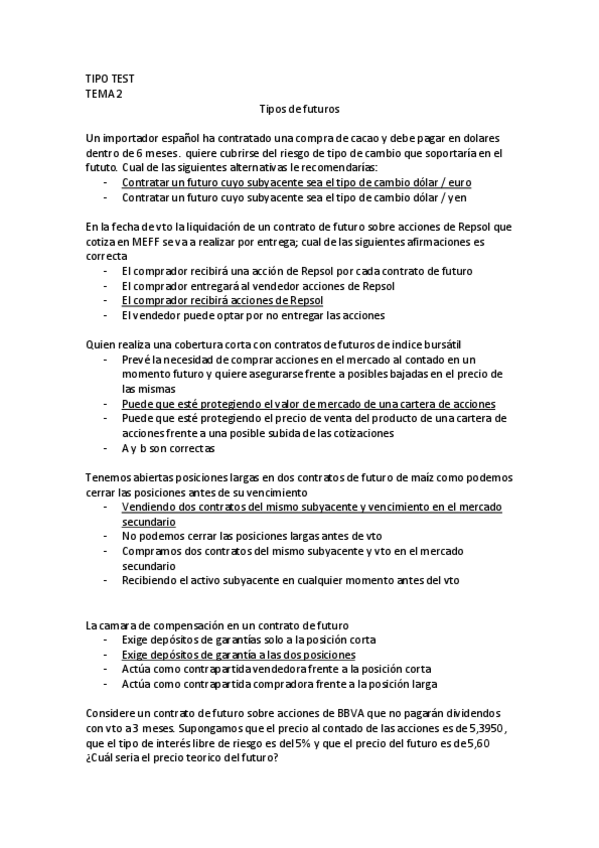 TIPO TEST
TEMA 2

Tipos de futuros

Un importador español ha contratado una compra de cacao y debe pagar en dolares dentro de 6 meses. quiere cubrirse del riesgo de tipo de cambio que soportaría en el fututo. Cual de las siguientes alternativas le recomendarías:
- Contratar un futuro cuyo subyacente sea el tipo de cambio dólar / euro
- Contratar un futuro cuyo subyacente sea el tipo de cambio dólar / yen

En la fecha de vto la liquidación de un contrato de futuro sobre acciones de Repsol que cotiza en MEFF se va a realizar por entrega; cual de las siguientes afirmaciones es correcta
- El comprador recibirá una acción de Repsol por cada contrato de futuro
- El comprador entregará al vendedor acciones de Repsol
- El comprador recibirá acciones de Repsol
- El vendedor puede optar por no entregar las acciones

Quien realiza una cobertura corta con contratos de futuros de indice bursátil
- Prevé la necesidad de comprar acciones en el mercado al contado en un momento futuro y quiere asegurarse frente a posibles bajadas en el precio de las mismas
- Puede que esté protegiendo el valor de mercado de una cartera de acciones
- Puede que esté protegiendo el precio de venta del producto de una cartera de acciones frente a una posible subida de las cotizaciones
- A y b son correctas

Tenemos abiertas posiciones largas en dos contratos de futuro de maíz como podemos cerrar las posiciones antes de su vencimiento
- Vendiendo dos contratos del mismo subyacente y vencimiento en el mercado secundario
- No podemos cerrar las posiciones largas antes de vto
- Compramos dos contratos del mismo subyacente y vto en el mercado secundario
- Recibiendo el activo subyacente en cualquier momento antes del vto

La camara de compensación en un contrato de futuro
- Exige depósitos de garantías solo a la posición corta
- Exige depósitos de garantía a las dos posiciones
- Actúa como contrapartida vendedora frente a la posición corta
- Actúa como contrapartida compradora frente a la posición larga

Considere un contrato de futuro sobre acciones de BBVA que no pagarán dividendos con vto a 3 meses. Supongamos que el precio al contado de las acciones es de 5,3950, que el tipo de interés libre de riesgo es del 5% y que el precio del futuro es de 5,60 ¿Cuál seria el precio teorico del futuro?